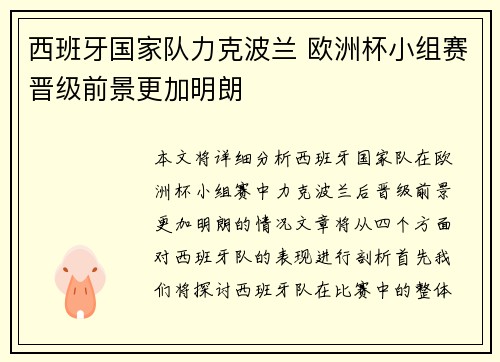 西班牙国家队力克波兰 欧洲杯小组赛晋级前景更加明朗

本文将详细分析西班牙国家队在欧洲杯小组赛中力克波兰后晋级前景更加明朗的情况文章将从四个方面对西班牙队的表现进行剖析首先我们将探讨西班牙队在比赛中的整体